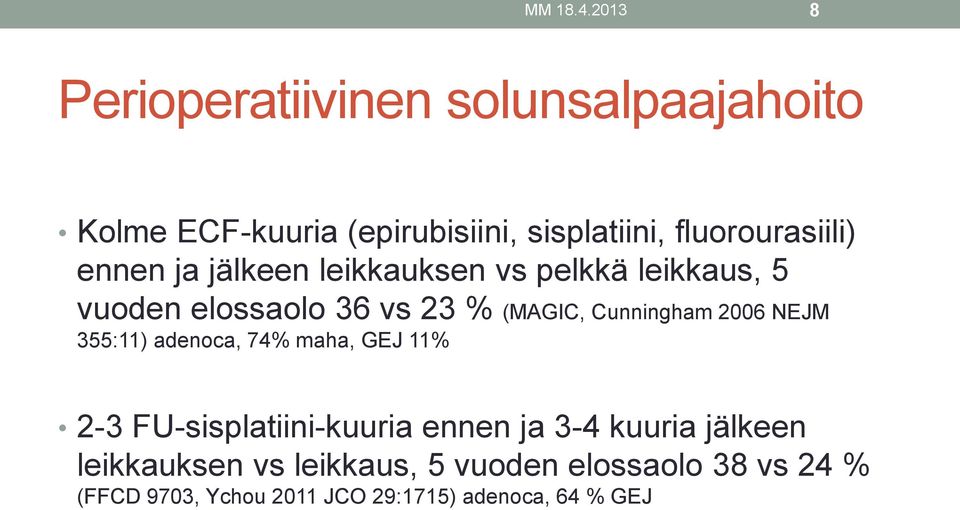 MM 18.4.2013 8

Perioperatiivinen solunsalpaajahoito

• Kolme ECF-kuuria (epirubisiini, sisplatiini, fluorourasiili) ennen ja jälkeen leikkauksen vs pelkkä leikkaus, 5 vuoden elossaolo 36 vs 23 % (MAGIC, Cunningham 2006 NEJM 355:11) adenoca, 74% maha, GEJ 11%

• 2-3 FU-sisplatiini-kuuria ennen ja 3-4 kuuria jälkeen leikkauksen vs leikkaus, 5 vuoden elossaolo 38 vs 24 % (FFCD 9703, Ychou 2011 JCO 29:1715) adenoca, 64 % GEJ